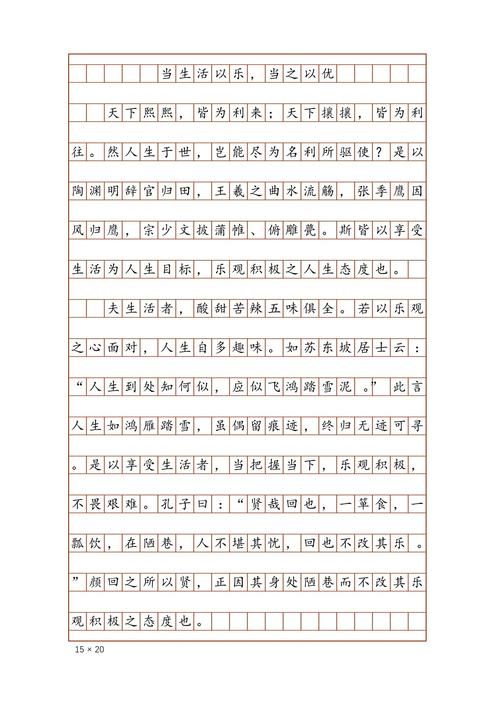 当生活以乐，当之以优

天下熙熙，皆为利来；天下攘攘，皆为利往。然人生于世，岂能尽为名利所驱使？是以陶渊明辞官归田，王羲之曲水流觞，张季鹰因风归鹰，宗少文披蒲帷、俯雕甍。斯皆以享受生活为人生目标，乐观积极之人生态度也。

夫生活者，酸甜苦辣五味俱全。若以乐观之心面对，人生自多趣味。如苏东坡居士云：“人生到处知何似，应似飞鸿踏雪泥。”此言人生如鸿雁踏雪，虽偶留痕迹，终归无迹可寻。是以享受生活者，当把握当下，乐观积极，不畏艰难。孔子曰：“贤哉回也，一箪食，一瓢饮，在陋巷，人不堪其忧，回也不改其乐。”颜回之所以贤，正因其身处陋巷而不改其乐观积极之态度也。

15 × 20